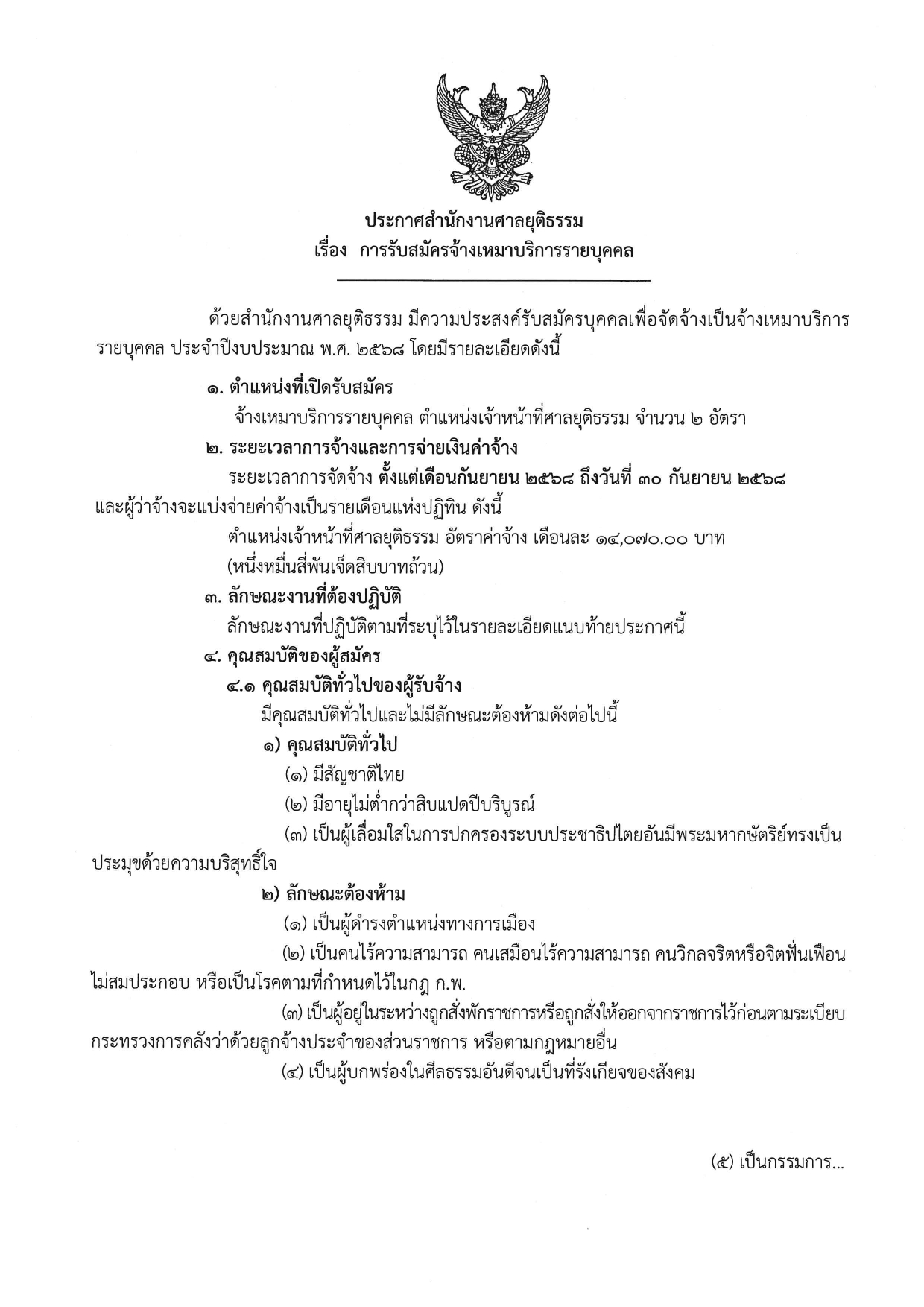 ประกาศสำนักงานศาลยุติธรรม
เรื่อง การรับสมัครจ้างเหมาบริการรายบุคคล

ด้วยสำนักงานศาลยุติธรรม มีความประสงค์รับสมัครบุคคลเพื่อจัดจ้างเป็นจ้างเหมาบริการรายบุคคล ประจำปีงบประมาณ พ.ศ. ๒๕๖๘ โดยมีรายละเอียดดังนี้

๑. ตำแหน่งที่เปิดรับสมัคร
จ้างเหมาบริการรายบุคคล ตำแหน่งเจ้าหน้าที่ศาลยุติธรรม จำนวน ๒ อัตรา

๒. ระยะเวลาการจ้างและการจ่ายเงินค่าจ้าง
ระยะเวลาการจัดจ้าง ตั้งแต่เดือนกันยายน ๒๕๖๘ ถึงวันที่ ๓๐ กันยายน ๒๕๖๘ และผู้ว่าจ้างจะแบ่งจ่ายค่าจ้างเป็นรายเดือนแห่งปฏิทิน ดังนี้
ตำแหน่งเจ้าหน้าที่ศาลยุติธรรม อัตราค่าจ้าง เดือนละ ๑๔,๐๗๐.๐๐ บาท (หนึ่งหมื่นสี่พันเจ็ดสิบบาทถ้วน)

๓. ลักษณะงานที่ต้องปฏิบัติ
ลักษณะงานที่ปฏิบัติตามที่ระบุไว้ในรายละเอียดแนบท้ายประกาศนี้

๔. คุณสมบัติของผู้สมัคร
๔.๑ คุณสมบัติทั่วไปของผู้รับจ้าง
มีคุณสมบัติทั่วไปและไม่มีลักษณะต้องห้ามดังต่อไปนี้
๑) คุณสมบัติทั่วไป
(๑) มีสัญชาติไทย
(๒) มีอายุไม่ต่ำกว่าสิบแปดปีบริบูรณ์
(๓) เป็นผู้เลื่อมใสในการปกครองระบบประชาธิปไตยอันมีพระมหากษัตริย์ทรงเป็นประมุขด้วยความบริสุทธิ์ใจ
๒) ลักษณะต้องห้าม
(๑) เป็นผู้ดำรงตำแหน่งทางการเมือง
(๒) เป็นคนไร้ความสามารถ คนเสมือนไร้ความสามารถ คนวิกลจริตหรือจิตฟั่นเฟือนไม่สมประกอบ หรือเป็นโรคตามที่กำหนดไว้ในกฎ ก.พ.
(๓) เป็นผู้อยู่ในระหว่างถูกสั่งพักราชการหรือถูกสั่งให้ออกจากราชการไว้ก่อนตามระเบียบกระทรวงการคลังว่าด้วยลูกจ้างประจำของส่วนราชการ หรือตามกฎหมายอื่น
(๔) เป็นผู้บกพร่องในศีลธรรมอันดีจนเป็นที่รังเกียจของสังคม

(๕) เป็นกรรมการ...